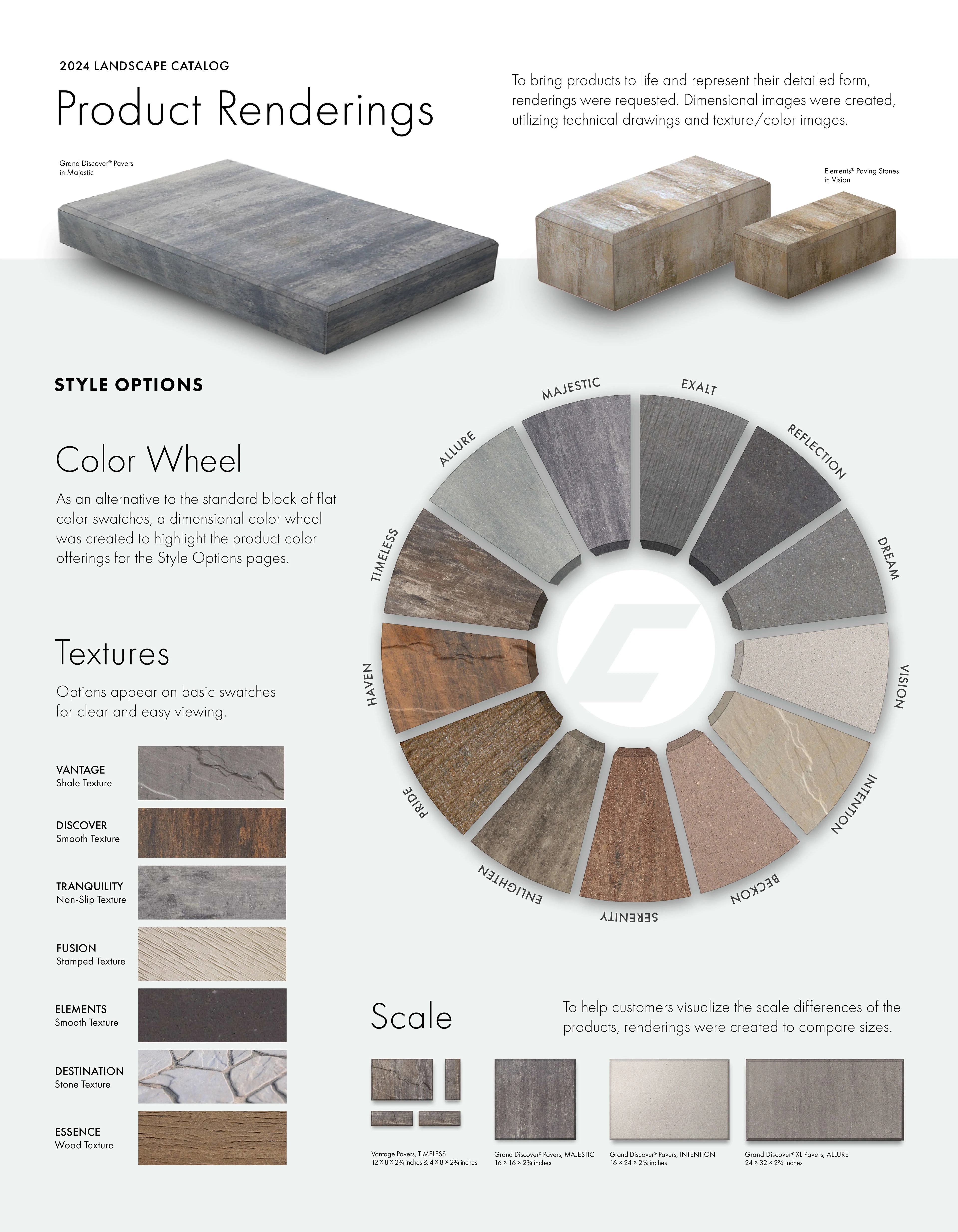 2024 LANDSCAPE CATALOG

Product Renderings

To bring products to life and represent their detailed form, renderings were requested. Dimensional images were created, utilizing technical drawings and texture/color images.

Grand Discover® Pavers in Majestic

Elements® Paving Stones in Vision

STYLE OPTIONS

Color Wheel

As an alternative to the standard block of flat color swatches, a dimensional color wheel was created to highlight the product color offerings for the Style Options pages.

MAJESTIC
EXALT
REFLECTION
DREAM
VISION
INTENTION
BECKON
SERENITY
ENLIGHTEN
PRIDE
HAVEN
TIMELESS
ALLURE

Textures

Options appear on basic swatches for clear and easy viewing.

VANTAGE
Shale Texture

DISCOVER
Smooth Texture

TRANQUILITY
Non-Slip Texture

FUSION
Stamped Texture

ELEMENTS
Smooth Texture

DESTINATION
Stone Texture

ESSENCE
Wood Texture

Scale

To help customers visualize the scale differences of the products, renderings were created to compare sizes.

Vantage Pavers, TIMELESS
12 × 8 × 2¾ inches & 4 × 8 × 2¾ inches

Grand Discover® Pavers, MAJESTIC
16 × 16 × 2¾ inches

Grand Discover® Pavers, INTENTION
16 × 24 × 2¾ inches

Grand Discover® XL Pavers, ALLURE
24 × 32 × 2¾ inches